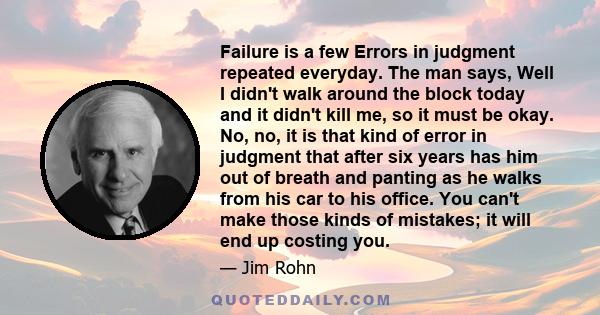 Failure is a few Errors in judgment repeated everyday. The man says, Well I didn't walk around the block today and it didn't kill me, so it must be okay. No, no, it is that kind of error in judgment that after six years has him out of breath and panting as he walks from his car to his office. You can't make those kinds of mistakes; it will end up costing you.

— Jim Rohn

QUOTEDDAILY.COM